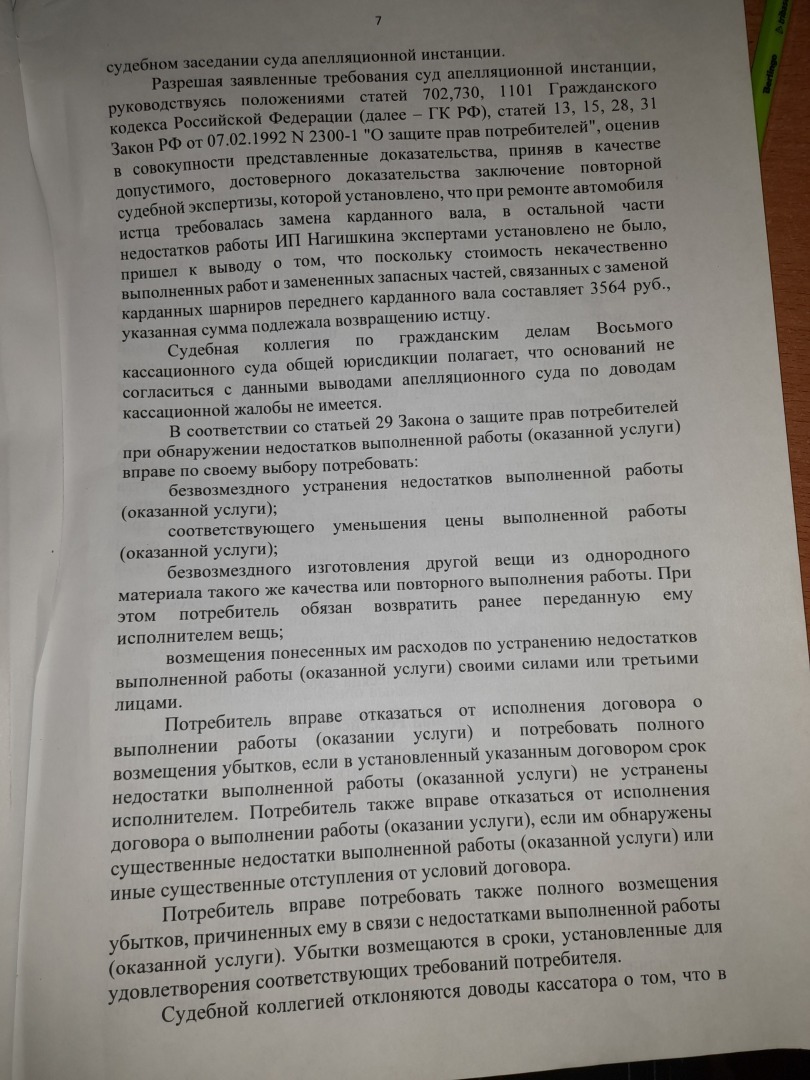 7

судебном заседании суда апелляционной инстанции.

Разрешая заявленные требования суд апелляционной инстанции, руководствуясь положениями статей 702,730, 1101 Гражданского кодекса Российской Федерации (далее – ГК РФ), статей 13, 15, 28, 31 Закон РФ от 07.02.1992 N 2300-1 "О защите прав потребителей", оценив в совокупности представленные доказательства, приняв в качестве допустимого, достоверного доказательства заключение повторной судебной экспертизы, которой установлено, что при ремонте автомобиля истца требовалась замена карданного вала, в остальной части недостатков работы ИП Нагишкина экспертами установлено не было, пришел к выводу о том, что поскольку стоимость некачественно выполненных работ и замененных запасных частей, связанных с заменой карданных шарниров переднего карданного вала составляет 3564 руб., указанная сумма подлежала возвращению истцу.

Судебная коллегия по гражданским делам Восьмого кассационного суда общей юрисдикции полагает, что оснований не согласиться с данными выводами апелляционного суда по доводам кассационной жалобы не имеется.

В соответствии со статьей 29 Закона о защите прав потребителей при обнаружении недостатков выполненной работы (оказанной услуги) вправе по своему выбору потребовать:

безвозмездного устранения недостатков выполненной работы (оказанной услуги);

соответствующего уменьшения цены выполненной работы (оказанной услуги);

безвозмездного изготовления другой вещи из однородного материала такого же качества или повторного выполнения работы. При этом потребитель обязан возвратить ранее переданную ему исполнителем вещь;

возмещения понесенных им расходов по устранению недостатков выполненной работы (оказанной услуги) своими силами или третьими лицами.

Потребитель вправе отказаться от исполнения договора о выполнении работы (оказании услуги) и потребовать полного возмещения убытков, если в установленный указанным договором срок недостатки выполненной работы (оказанной услуги) не устранены исполнителем. Потребитель также вправе отказаться от исполнения договора о выполнении работы (оказании услуги), если им обнаружены существенные недостатки выполненной работы (оказанной услуги) или иные существенные отступления от условий договора.

Потребитель вправе потребовать также полного возмещения убытков, причиненных ему в связи с недостатками выполненной работы (оказанной услуги). Убытки возмещаются в сроки, установленные для удовлетворения соответствующих требований потребителя.

Судебной коллегией отклоняются доводы кассатора о том, что в